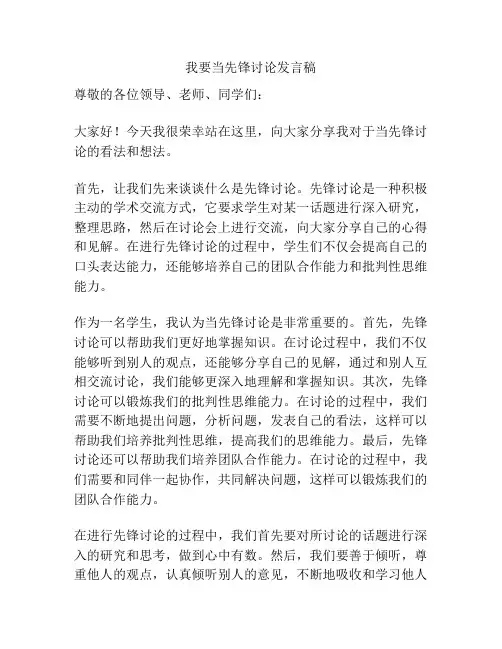 我要当先锋讨论发言稿

尊敬的各位领导、老师、同学们：

大家好！今天我很荣幸站在这里，向大家分享我对于当先锋讨论的看法和想法。

首先，让我们先来谈谈什么是先锋讨论。先锋讨论是一种积极主动的学术交流方式，它要求学生对某一话题进行深入研究，整理思路，然后在讨论会上进行交流，向大家分享自己的心得和见解。在进行先锋讨论的过程中，学生们不仅会提高自己的口头表达能力，还能够培养自己的团队合作能力和批判性思维能力。

作为一名学生，我认为当先锋讨论是非常重要的。首先，先锋讨论可以帮助我们更好地掌握知识。在讨论过程中，我们不仅能够听到别人的观点，还能够分享自己的见解，通过和别人互相交流讨论，我们能够更深入地理解和掌握知识。其次，先锋讨论可以锻炼我们的批判性思维能力。在讨论的过程中，我们需要不断地提出问题，分析问题，发表自己的看法，这样可以帮助我们培养批判性思维，提高我们的思维能力。最后，先锋讨论还可以帮助我们培养团队合作能力。在讨论的过程中，我们需要和同伴一起协作，共同解决问题，这样可以锻炼我们的团队合作能力。

在进行先锋讨论的过程中，我们首先要对所讨论的话题进行深入的研究和思考，做到心中有数。然后，我们要善于倾听，尊重他人的观点，认真倾听别人的意见，不断地吸收和学习他人